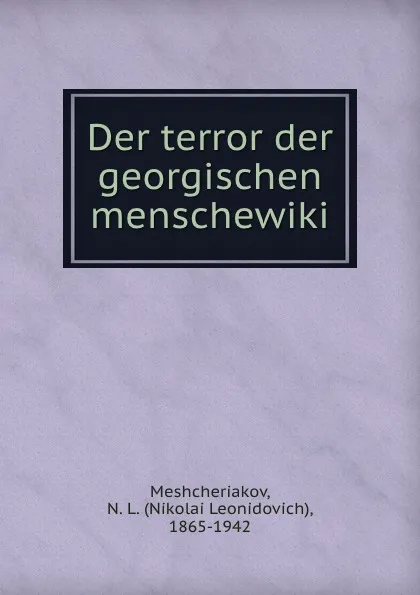 Der terror der georgischen menschewiki

Meshcheriakov,
N. L. (Nikolai Leonidovich),
1865-1942